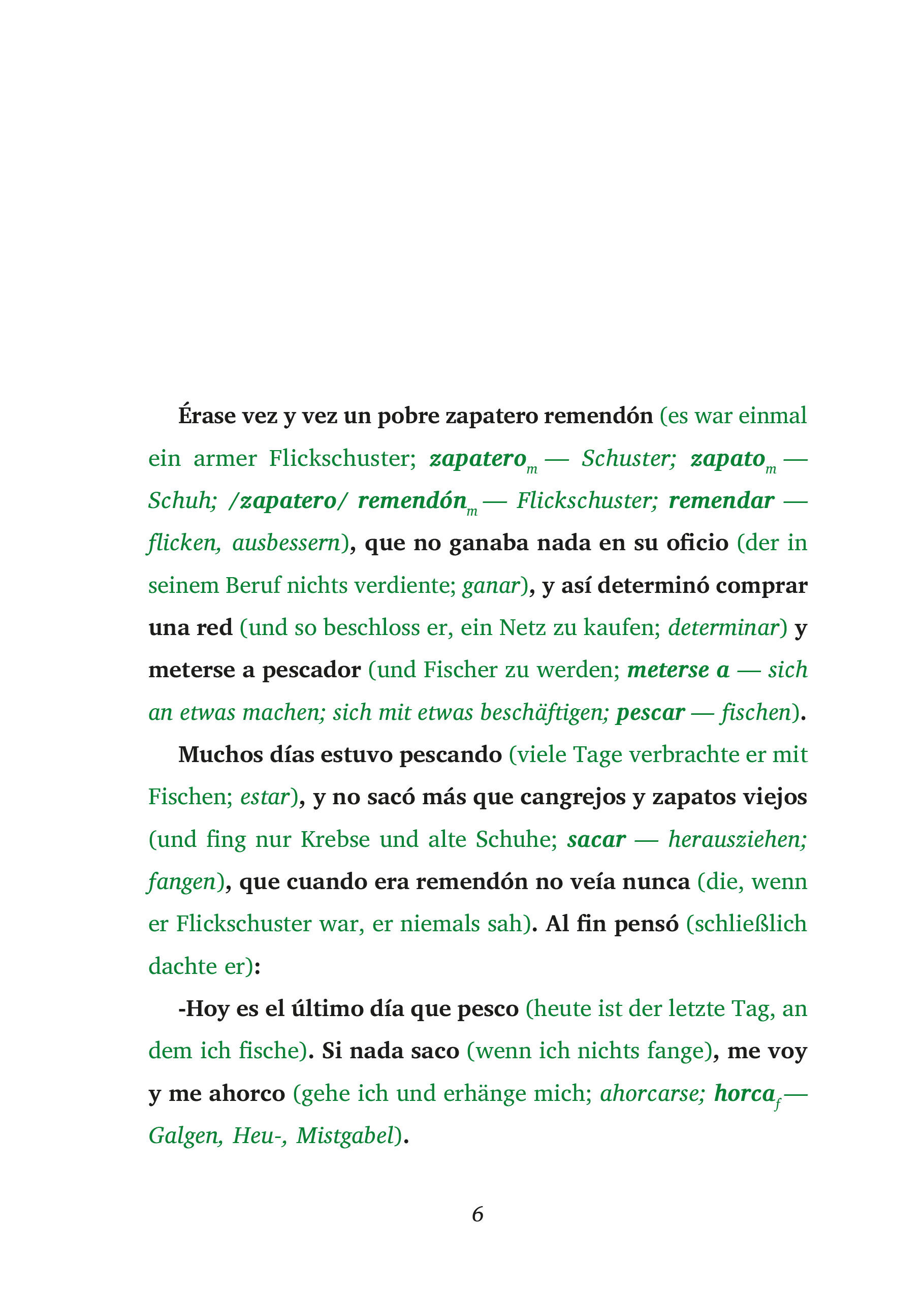 Érase vez y vez un pobre zapatero remendón (es war einmal ein armer Flickschuster; zapatero$_m$ — Schuster; zapato$_m$ — Schuh; /zapatero/ remendón$_m$ — Flickschuster; remendar — flicken, ausbessern), que no ganaba nada en su oficio (der in seinem Beruf nichts verdiente; ganar), y así determinó comprar una red (und so beschloss er, ein Netz zu kaufen; determinar) y meterse a pescador (und Fischer zu werden; meterse a — sich an etwas machen; sich mit etwas beschäftigen; pescar — fischen).

Muchos días estuvo pescando (viele Tage verbrachte er mit Fischen; estar), y no sacó más que cangrejos y zapatos viejos (und fing nur Krebse und alte Schuhe; sacar — herausziehen; fangen), que cuando era remendón no veía nunca (die, wenn er Flickschuster war, er niemals sah). Al fin pensó (schließlich dachte er):

-Hoy es el último día que pesco (heute ist der letzte Tag, an dem ich fische). Si nada saco (wenn ich nichts fange), me voy y me ahorco (gehe ich und erhänge mich; ahorcarse; horca$_f$ — Galgen, Heu-, Mistgabel).

6